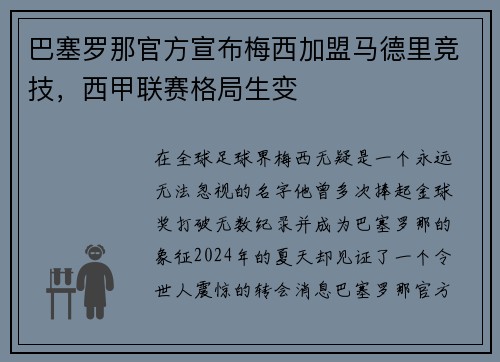 巴塞罗那官方宣布梅西加盟马德里竞技，西甲联赛格局生变

在全球足球界梅西无疑是一个永远无法忽视的名字他曾多次捧起金球奖打破无数纪录并成为巴塞罗那的象征2024年的夏天却见证了一个令世人震惊的转会消息巴塞罗那官方